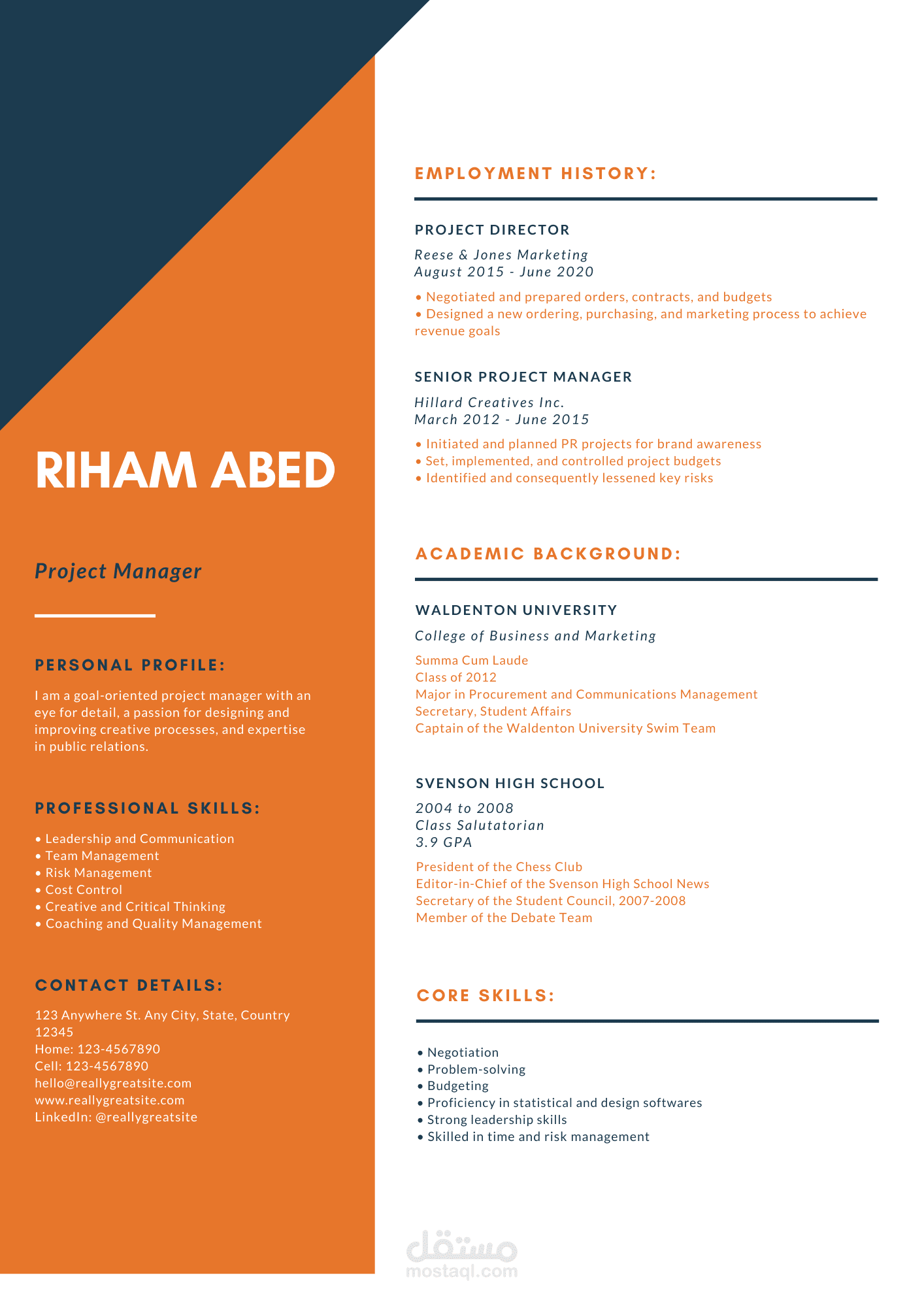 RIHAM ABED

Project Manager

PERSONAL PROFILE:

I am a goal-oriented project manager with an eye for detail, a passion for designing and improving creative processes, and expertise in public relations.

PROFESSIONAL SKILLS:

• Leadership and Communication
• Team Management
• Risk Management
• Cost Control
• Creative and Critical Thinking
• Coaching and Quality Management

CONTACT DETAILS:

123 Anywhere St. Any City, State, Country 12345
Home: 123-4567890
Cell: 123-4567890
hello@reallygreatsite.com
www.reallygreatsite.com
LinkedIn: @reallygreatsite

EMPLOYMENT HISTORY:

PROJECT DIRECTOR

Reese & Jones Marketing
August 2015 - June 2020

• Negotiated and prepared orders, contracts, and budgets
• Designed a new ordering, purchasing, and marketing process to achieve revenue goals

SENIOR PROJECT MANAGER

Hillard Creatives Inc.
March 2012 - June 2015

• Initiated and planned PR projects for brand awareness
• Set, implemented, and controlled project budgets
• Identified and consequently lessened key risks

ACADEMIC BACKGROUND:

WALDENTON UNIVERSITY

College of Business and Marketing

Summa Cum Laude
Class of 2012
Major in Procurement and Communications Management
Secretary, Student Affairs
Captain of the Waldenton University Swim Team

SVENSON HIGH SCHOOL

2004 to 2008
Class Salutatorian
3.9 GPA

President of the Chess Club
Editor-in-Chief of the Svenson High School News
Secretary of the Student Council, 2007-2008
Member of the Debate Team

CORE SKILLS:

• Negotiation
• Problem-solving
• Budgeting
• Proficiency in statistical and design softwares
• Strong leadership skills
• Skilled in time and risk management

مستقل
mostaql.com